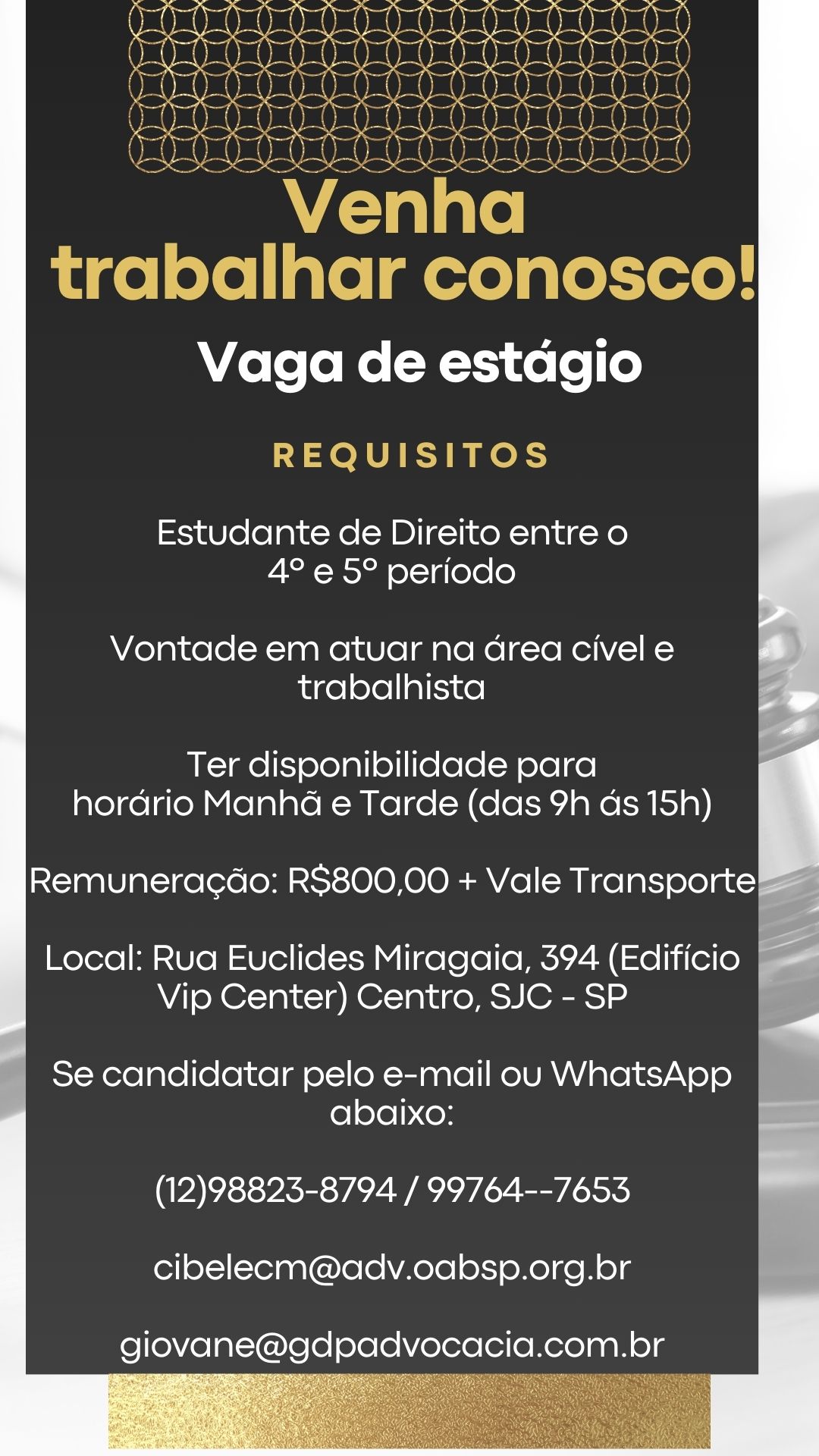 Venha trabalhar conosco!

Vaga de estágio

REQUISITOS

Estudante de Direito entre o 4º e 5º período

Vontade em atuar na área cível e trabalhista

Ter disponibilidade para horário Manhã e Tarde (das 9h ás 15h)

Remuneração: R$800,00 + Vale Transporte

Local: Rua Euclides Miragaia, 394 (Edifício Vip Center) Centro, SJC - SP

Se candidatar pelo e-mail ou WhatsApp abaixo:

(12)98823-8794 / 99764--7653

cibelecm@adv.oabsp.org.br

giovane@gdpadvocacia.com.br